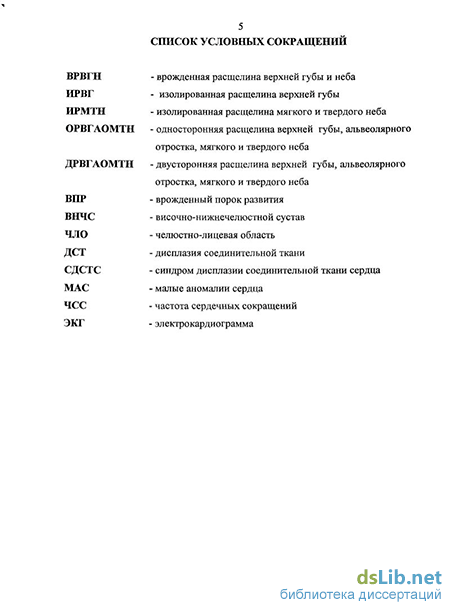 5

СПИСОК УСЛОВНЫХ СОКРАЩЕНИЙ

ВРВГН - врожденная расщелина верхней губы и неба

ИРВГ - изолированная расщелина верхней губы

ИРМТН - изолированная расщелина мягкого и твердого неба

ОРВГАОМТН - односторонняя расщелина верхней губы, альвеолярного отростка, мягкого и твердого неба

ДРВГАОМТН - двусторонняя расщелина верхней губы, альвеолярного отростка, мягкого и твердого неба

ВПР - врожденный порок развития

ВНЧС - височно-нижнечелюстной сустав

ЧЛО - челюстно-лицевая область

ДСТ - дисплазия соединительной ткани

СДСТС - синдром дисплазии соединительной ткани сердца

МАС - малые аномалии сердца

ЧСС - частота сердечных сокращений

ЭКГ - электрокардиограмма

dsLib.net
библиотека диссертаций